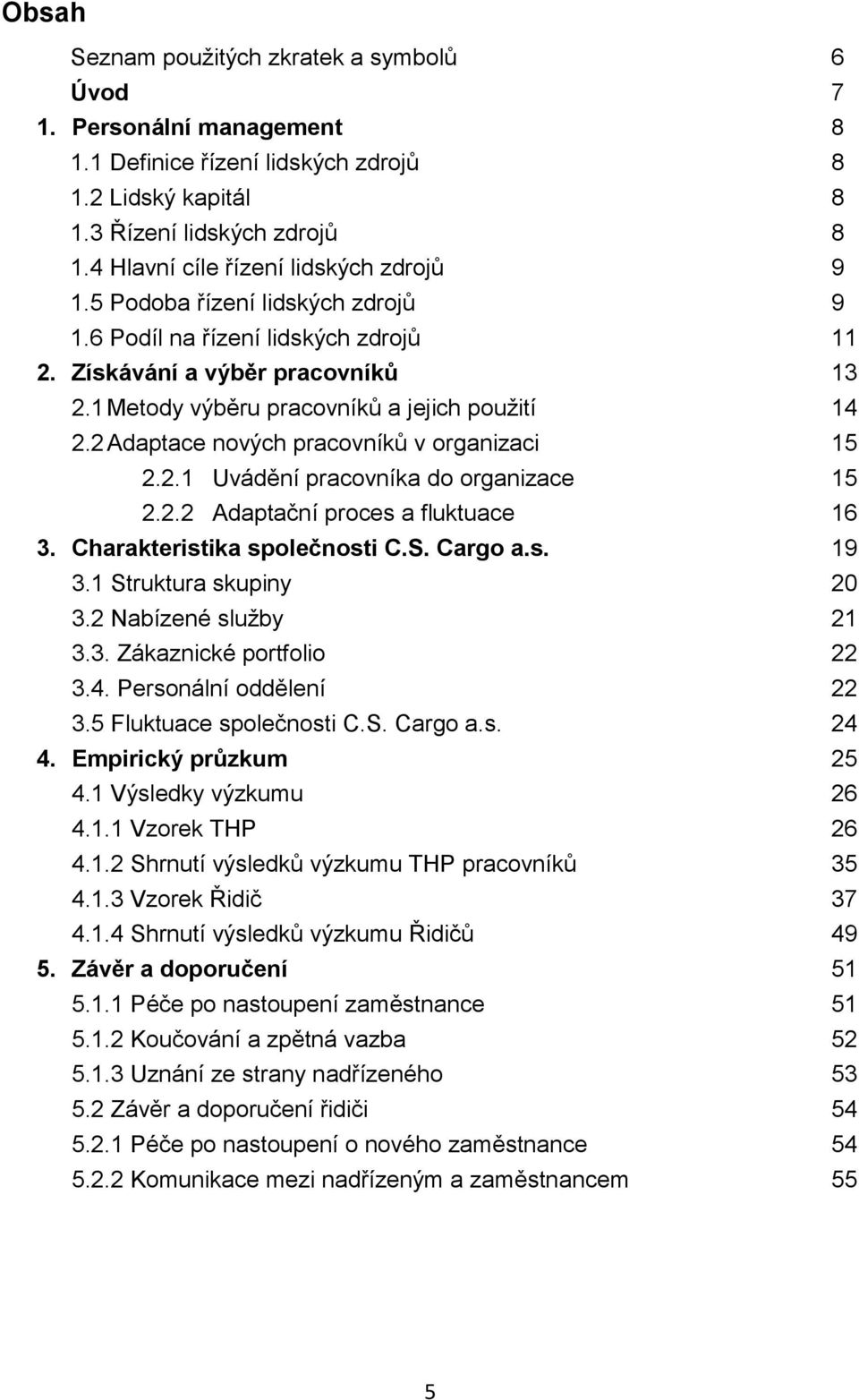 Obsah

Seznam použitých zkratek a symbolů 6
Úvod 7
1. Personální management 8
1.1 Definice řízení lidských zdrojů 8
1.2 Lidský kapitál 8
1.3 Řízení lidských zdrojů 8
1.4 Hlavní cíle řízení lidských zdrojů 9
1.5 Podoba řízení lidských zdrojů 9
1.6 Podíl na řízení lidských zdrojů 11
2. Získávání a výběr pracovníků 13
2.1 Metody výběru pracovníků a jejich použití 14
2.2 Adaptace nových pracovníků v organizaci 15
2.2.1 Uvádění pracovníka do organizace 15
2.2.2 Adaptační proces a fluktuace 16
3. Charakteristika společnosti C.S. Cargo a.s. 19
3.1 Struktura skupiny 20
3.2 Nabízené služby 21
3.3. Zákaznické portfolio 22
3.4. Personální oddělení 22
3.5 Fluktuace společnosti C.S. Cargo a.s. 24
4. Empirický průzkum 25
4.1 Výsledky výzkumu 26
4.1.1 Vzorek THP 26
4.1.2 Shrnutí výsledků výzkumu THP pracovníků 35
4.1.3 Vzorek Řidič 37
4.1.4 Shrnutí výsledků výzkumu Řidičů 49
5. Závěr a doporučení 51
5.1.1 Péče po nastoupení zaměstnance 51
5.1.2 Koučování a zpětná vazba 52
5.1.3 Uznání ze strany nadřízeného 53
5.2 Závěr a doporučení řidiči 54
5.2.1 Péče po nastoupení o nového zaměstnance 54
5.2.2 Komunikace mezi nadřízeným a zaměstnancem 55

5